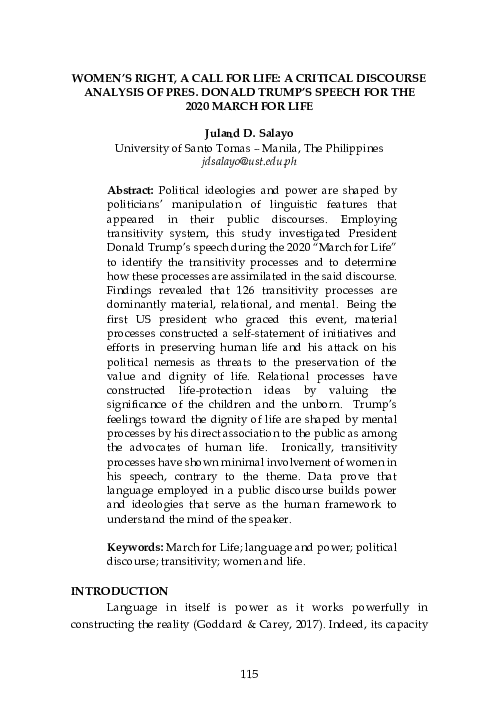 WOMEN'S RIGHT, A CALL FOR LIFE: A CRITICAL DISCOURSE ANALYSIS OF PRES. DONALD TRUMP'S SPEECH FOR THE 2020 MARCH FOR LIFE

Juland D. Salayo
University of Santo Tomas – Manila, The Philippines
jdsalayo@ust.edu.ph

Abstract: Political ideologies and power are shaped by politicians' manipulation of linguistic features that appeared in their public discourses. Employing transitivity system, this study investigated President Donald Trump's speech during the 2020 "March for Life" to identify the transitivity processes and to determine how these processes are assimilated in the said discourse. Findings revealed that 126 transitivity processes are dominantly material, relational, and mental. Being the first US president who graced this event, material processes constructed a self-statement of initiatives and efforts in preserving human life and his attack on his political nemesis as threats to the preservation of the value and dignity of life. Relational processes have constructed life-protection ideas by valuing the significance of the children and the unborn. Trump's feelings toward the dignity of life are shaped by mental processes by his direct association to the public as among the advocates of human life. Ironically, transitivity processes have shown minimal involvement of women in his speech, contrary to the theme. Data prove that language employed in a public discourse builds power and ideologies that serve as the human framework to understand the mind of the speaker.

Keywords: March for Life; language and power; political discourse; transitivity; women and life.

INTRODUCTION
Language in itself is power as it works powerfully in constructing the reality (Goddard & Carey, 2017). Indeed, its capacity

115